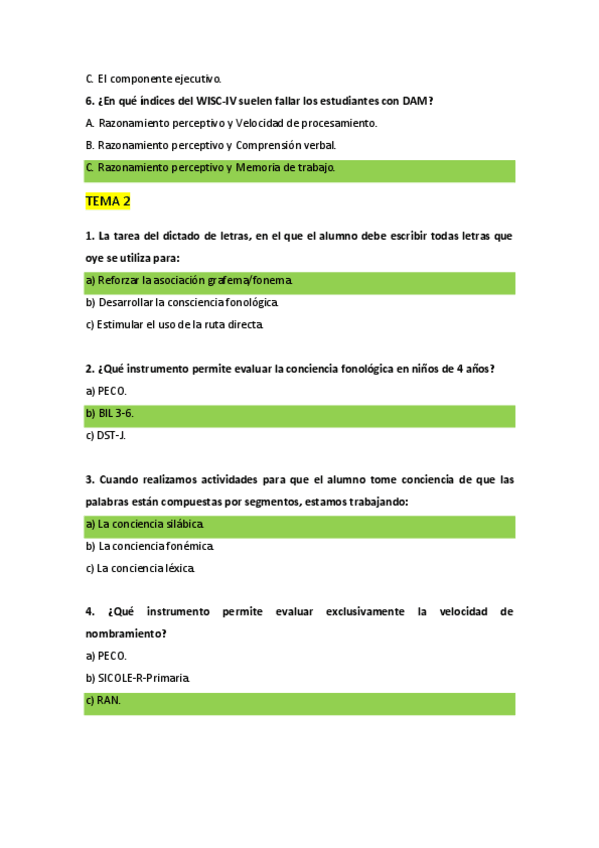 C. El componente ejecutivo.

6. ¿En qué índices del WISC-IV suelen fallar los estudiantes con DAM?

A. Razonamiento perceptivo y Velocidad de procesamiento.

B. Razonamiento perceptivo y Comprensión verbal.

C. Razonamiento perceptivo y Memoria de trabajo.

TEMA 2

1. La tarea del dictado de letras, en el que el alumno debe escribir todas letras que oye se utiliza para:

a) Reforzar la asociación grafema/fonema.

b) Desarrollar la consciencia fonológica.

c) Estimular el uso de la ruta directa.

2. ¿Qué instrumento permite evaluar la conciencia fonológica en niños de 4 años?

a) PECO.

b) BIL 3-6.

c) DST-J.

3. Cuando realizamos actividades para que el alumno tome conciencia de que las palabras están compuestas por segmentos, estamos trabajando:

a) La conciencia silábica.

b) La conciencia fonémica.

c) La conciencia léxica.

4. ¿Qué instrumento permite evaluar exclusivamente la velocidad de nombramiento?

a) PECO.

b) SICOLE-R-Primaria.

c) RAN.